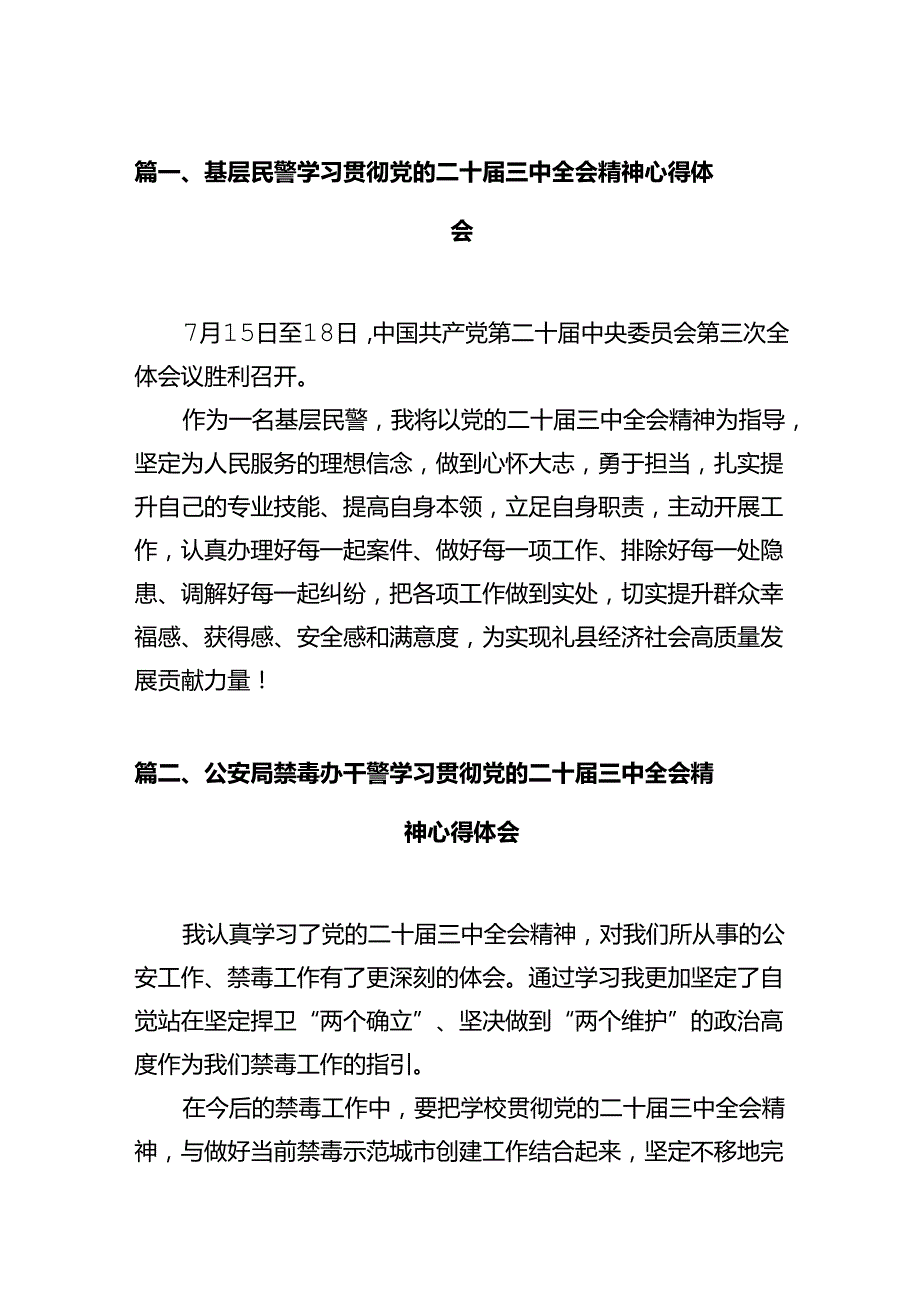 篇一、基层民警学习贯彻党的二十届三中全会精神心得体会

7月15日至18日，中国共产党第二十届中央委员会第三次全体会议胜利召开。

作为一名基层民警，我将以党的二十届三中全会精神为指导，坚定为人民服务的理想信念，做到心怀大志，勇于担当，扎实提升自己的专业技能、提高自身本领，立足自身职责，主动开展工作，认真办理好每一起案件、做好每一项工作、排除好每一处隐患、调解好每一起纠纷，把各项工作做到实处，切实提升群众幸福感、获得感、安全感和满意度，为实现礼县经济社会高质量发展贡献力量！

篇二、公安局禁毒办干警学习贯彻党的二十届三中全会精神心得体会

我认真学习了党的二十届三中全会精神，对我们所从事的公安工作、禁毒工作有了更深刻的体会。通过学习我更加坚定了自觉站在坚定捍卫“两个确立”、坚决做到“两个维护”的政治高度作为我们禁毒工作的指引。

在今后的禁毒工作中，要把学校贯彻党的二十届三中全会精神，与做好当前禁毒示范城市创建工作结合起来，坚定不移地完